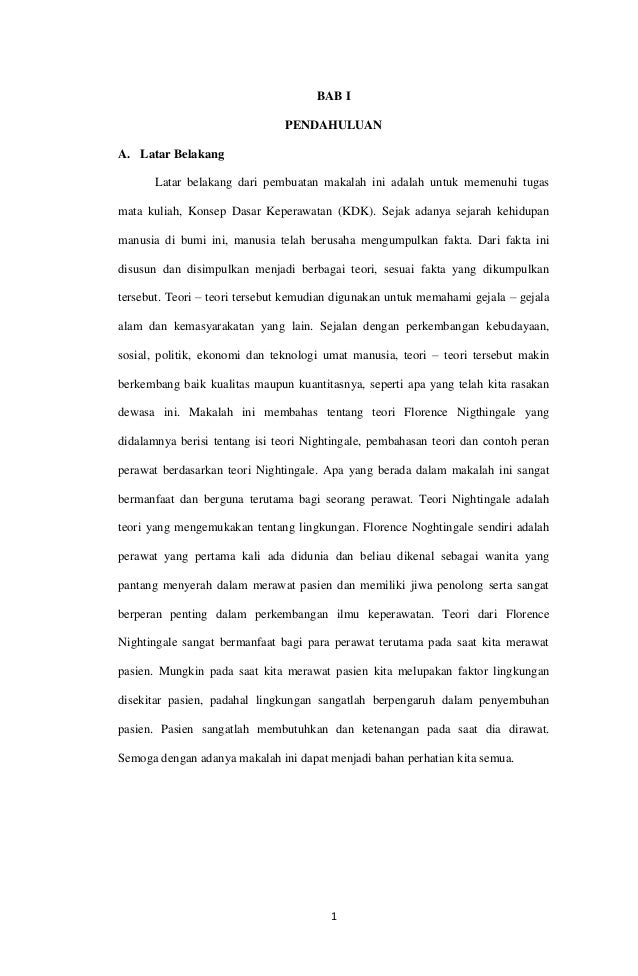 BAB I

PENDAHULUAN

A. Latar Belakang

Latar belakang dari pembuatan makalah ini adalah untuk memenuhi tugas mata kuliah, Konsep Dasar Keperawatan (KDK). Sejak adanya sejarah kehidupan manusia di bumi ini, manusia telah berusaha mengumpulkan fakta. Dari fakta ini disusun dan disimpulkan menjadi berbagai teori, sesuai fakta yang dikumpulkan tersebut. Teori – teori tersebut kemudian digunakan untuk memahami gejala – gejala alam dan kemasyarakatan yang lain. Sejalan dengan perkembangan kebudayaan, sosial, politik, ekonomi dan teknologi umat manusia, teori – teori tersebut makin berkembang baik kualitas maupun kuantitasnya, seperti apa yang telah kita rasakan dewasa ini. Makalah ini membahas tentang teori Florence Nigthingale yang didalamnya berisi tentang isi teori Nightingale, pembahasan teori dan contoh peran perawat berdasarkan teori Nightingale. Apa yang berada dalam makalah ini sangat bermanfaat dan berguna terutama bagi seorang perawat. Teori Nightingale adalah teori yang mengemukakan tentang lingkungan. Florence Noghtingale sendiri adalah perawat yang pertama kali ada didunia dan beliau dikenal sebagai wanita yang pantang menyerah dalam merawat pasien dan memiliki jiwa penolong serta sangat berperan penting dalam perkembangan ilmu keperawatan. Teori dari Florence Nightingale sangat bermanfaat bagi para perawat terutama pada saat kita merawat pasien. Mungkin pada saat kita merawat pasien kita melupakan faktor lingkungan disekitar pasien, padahal lingkungan sangatlah berpengaruh dalam penyembuhan pasien. Pasien sangatlah membutuhkan dan ketenangan pada saat dia dirawat. Semoga dengan adanya makalah ini dapat menjadi bahan perhatian kita semua.

1